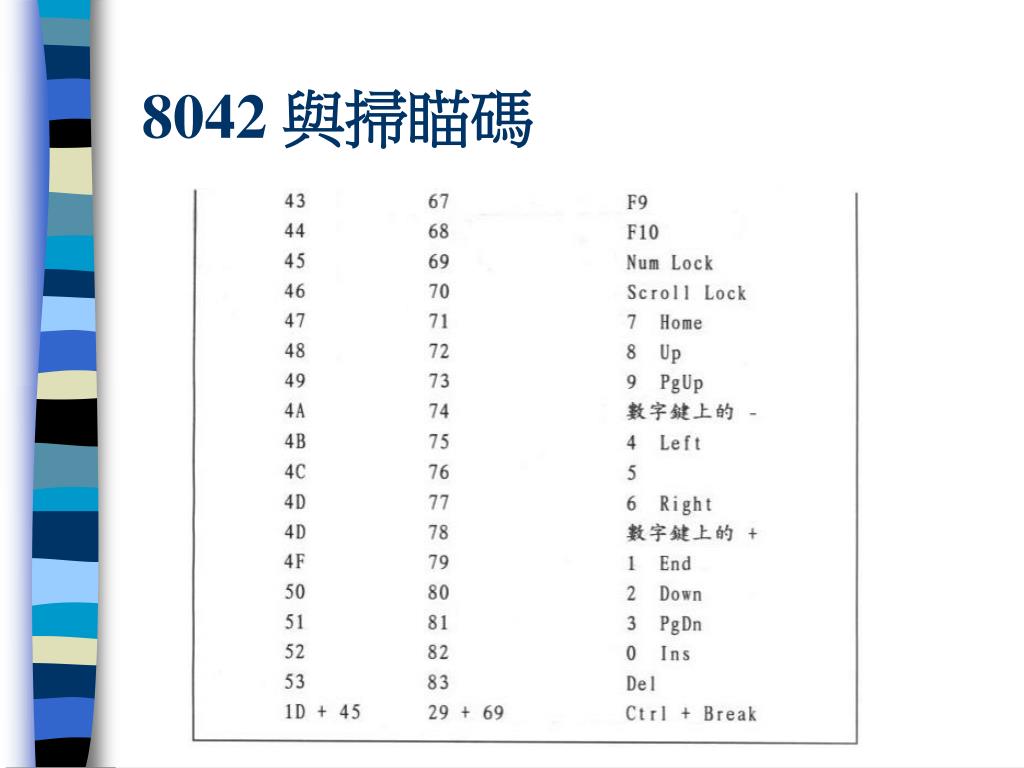 8042 與掃瞄碼

| | | |
|---|---|---|
| 43 | 67 | F9 |
| 44 | 68 | F10 |
| 45 | 69 | Num Lock |
| 46 | 70 | Scroll Lock |
| 47 | 71 | 7 Home |
| 48 | 72 | 8 Up |
| 49 | 73 | 9 PgUp |
| 4A | 74 | 數字鍵上的 - |
| 4B | 75 | 4 Left |
| 4C | 76 | 5 |
| 4D | 77 | 6 Right |
| 4D | 78 | 數字鍵上的 + |
| 4F | 79 | 1 End |
| 50 | 80 | 2 Down |
| 51 | 81 | 3 PgDn |
| 52 | 82 | 0 Ins |
| 53 | 83 | Del |
| 1D + 45 | 29 + 69 | Ctrl + Break |